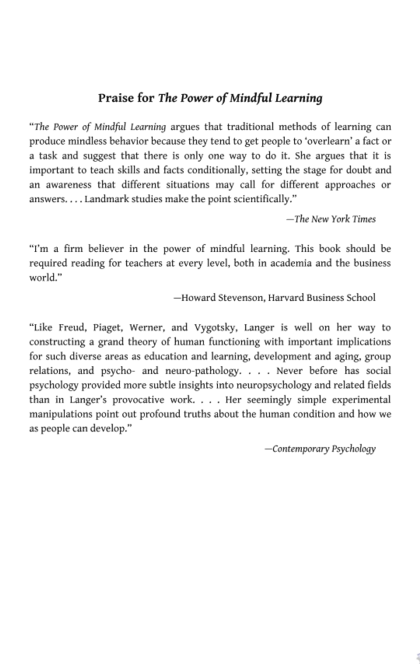 Praise for The Power of Mindful Learning

"The Power of Mindful Learning argues that traditional methods of learning can produce mindless behavior because they tend to get people to 'overlearn' a fact or a task and suggest that there is only one way to do it. She argues that it is important to teach skills and facts conditionally, setting the stage for doubt and an awareness that different situations may call for different approaches or answers. . . . Landmark studies make the point scientifically."

—The New York Times

"I'm a firm believer in the power of mindful learning. This book should be required reading for teachers at every level, both in academia and the business world."

—Howard Stevenson, Harvard Business School

"Like Freud, Piaget, Werner, and Vygotsky, Langer is well on her way to constructing a grand theory of human functioning with important implications for such diverse areas as education and learning, development and aging, group relations, and psycho- and neuro-pathology. . . . Never before has social psychology provided more subtle insights into neuropsychology and related fields than in Langer's provocative work. . . . Her seemingly simple experimental manipulations point out profound truths about the human condition and how we as people can develop."

—Contemporary Psychology